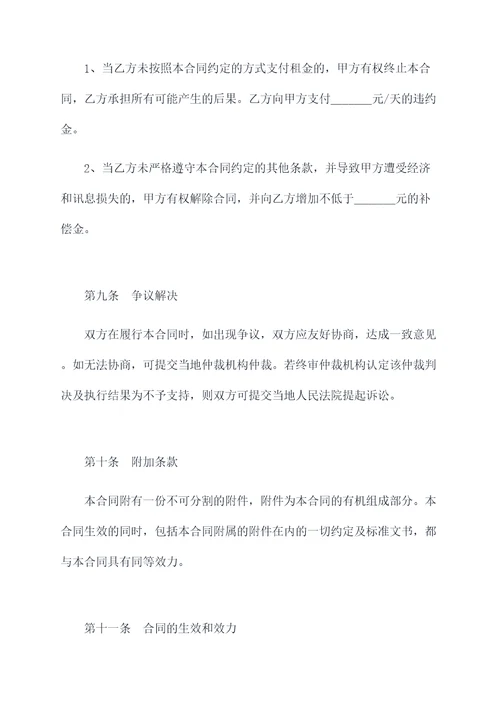 1、当乙方未按照本合同约定的方式支付租金的，甲方有权终止本合同，乙方承担所有可能产生的后果。乙方向甲方支付_______元/天的违约金。

2、当乙方未严格遵守本合同约定的其他条款，并导致甲方遭受经济和讯息损失的，甲方有权解除合同，并向乙方增加不低于_______元的补偿金。

第九条　争议解决

双方在履行本合同时，如出现争议，双方应友好协商，达成一致意见。如无法协商，可提交当地仲裁机构仲裁。若终审仲裁机构认定该仲裁判决及执行结果为不予支持，则双方可提交当地人民法院提起诉讼。

第十条　附加条款

本合同附有一份不可分割的附件，附件为本合同的有机组成部分。本合同生效的同时，包括本合同附属的附件在内的一切约定及标准文书，都与本合同具有同等效力。

第十一条　合同的生效和效力